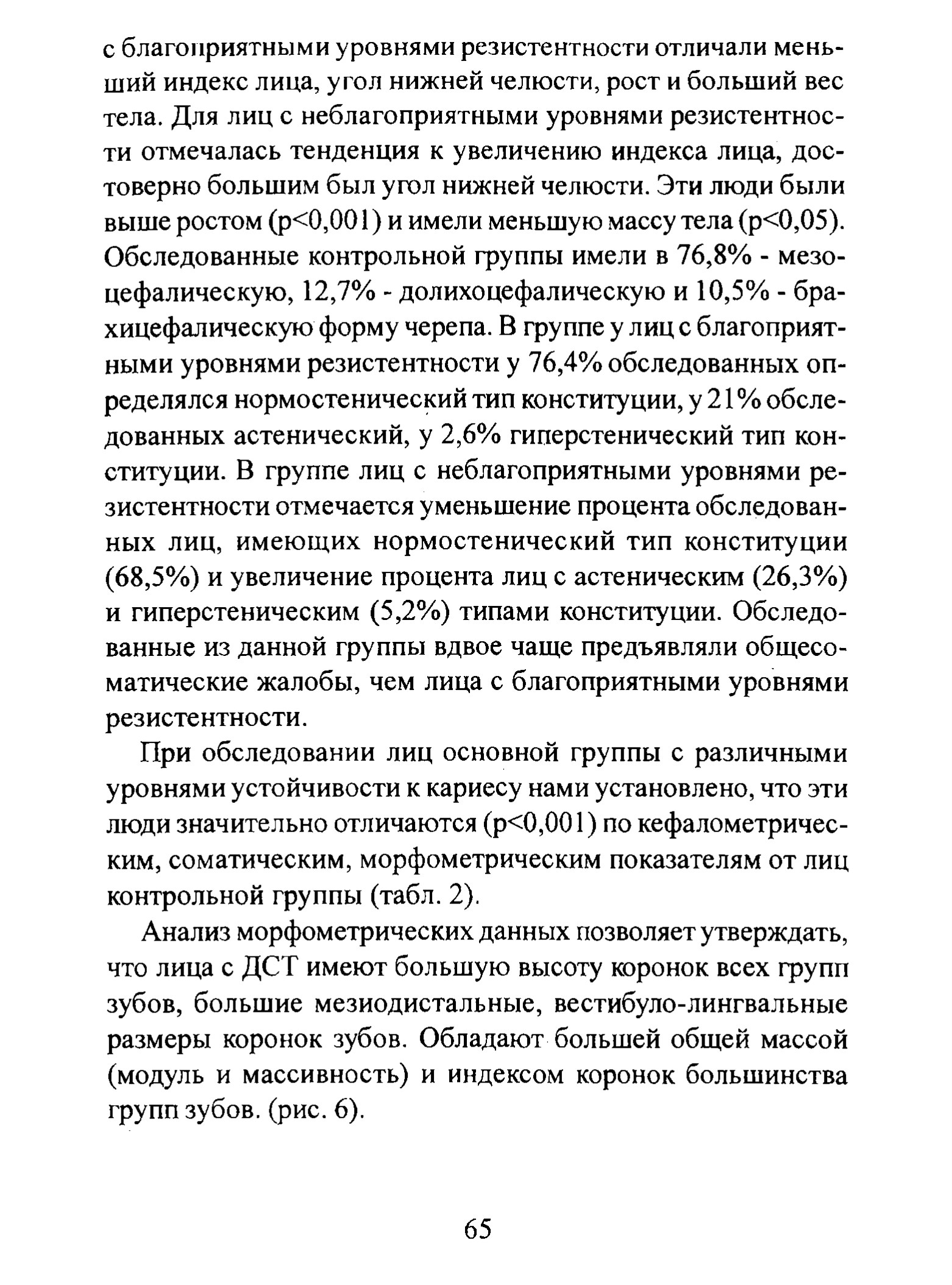 с благоприятными уровнями резистентности отличали меньший индекс лица, угол нижней челюсти, рост и больший вес тела. Для лиц с неблагоприятными уровнями резистентности отмечалась тенденция к увеличению индекса лица, достоверно большим был угол нижней челюсти. Эти люди были выше ростом (p<0,001) и имели меньшую массу тела (p<0,05). Обследованные контрольной группы имели в 76,8% - мезоцефалическую, 12,7% - долихоцефалическую и 10,5% - брахицефалическую форму черепа. В группе у лиц с благоприятными уровнями резистентности у 76,4% обследованных определялся нормостенический тип конституции, у 21% обследованных астенический, у 2,6% гиперстенический тип конституции. В группе лиц с неблагоприятными уровнями резистентности отмечается уменьшение процента обследованных лиц, имеющих нормостенический тип конституции (68,5%) и увеличение процента лиц с астеническим (26,3%) и гиперстеническим (5,2%) типами конституции. Обследованные из данной группы вдвое чаще предъявляли общесоматические жалобы, чем лица с благоприятными уровнями резистентности.

При обследовании лиц основной группы с различными уровнями устойчивости к кариесу нами установлено, что эти люди значительно отличаются (p<0,001) по кефалометрическим, соматическим, морфометрическим показателям от лиц контрольной группы (табл. 2).

Анализ морфометрических данных позволяет утверждать, что лица с ДСТ имеют большую высоту коронок всех групп зубов, большие мезиодистальные, вестибуло-лингвальные размеры коронок зубов. Обладают большей общей массой (модуль и массивность) и индексом коронок большинства групп зубов. (рис. 6).

65